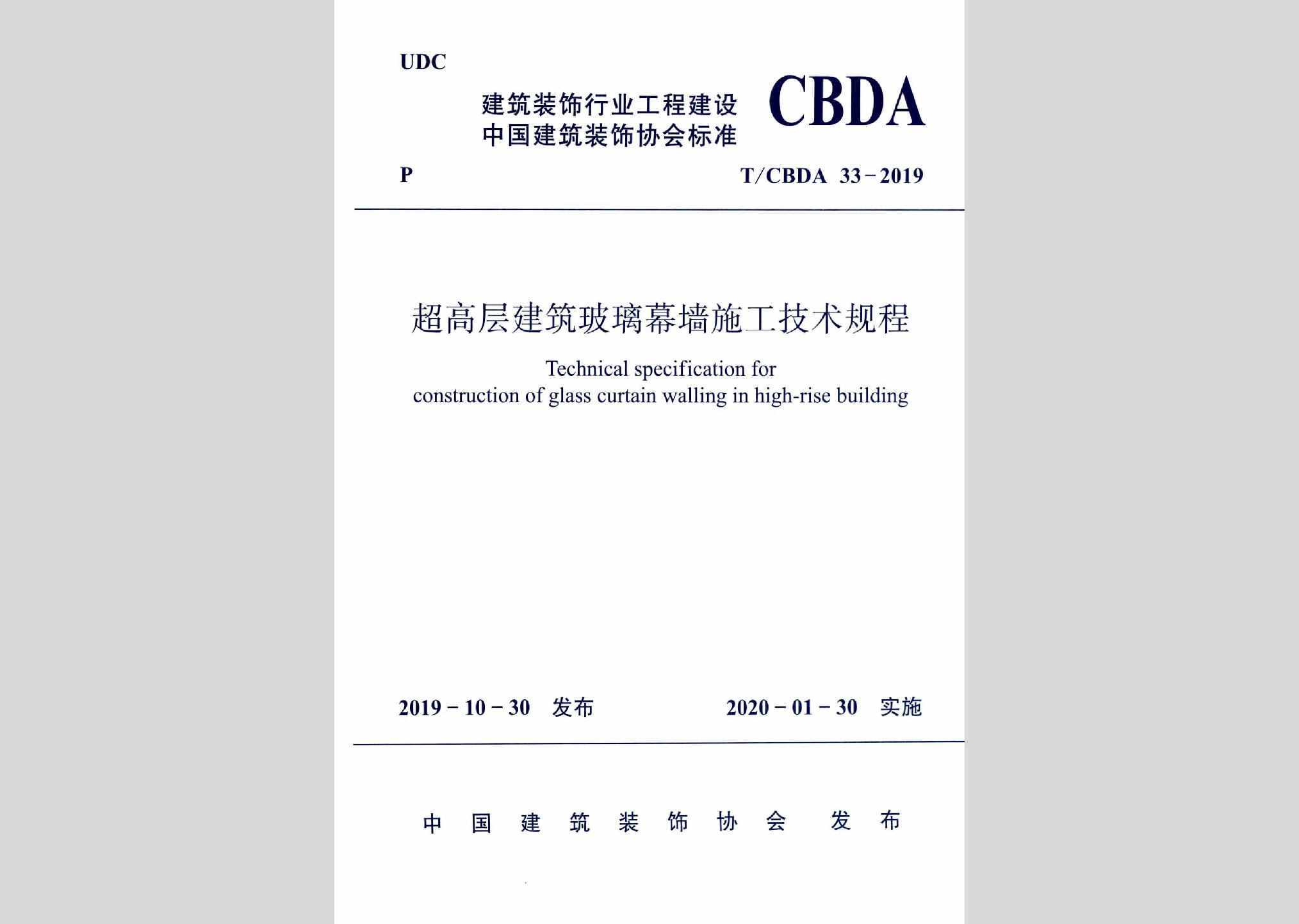 UDC

建筑装饰行业工程建设
中国建筑装饰协会标准

CBDA

P

T/CBDA 33-2019

超高层建筑玻璃幕墙施工技术规程

Technical specification for
construction of glass curtain walling in high-rise building

2019-10-30 发布

2020-01-30 实施

中国建筑装饰协会 发布